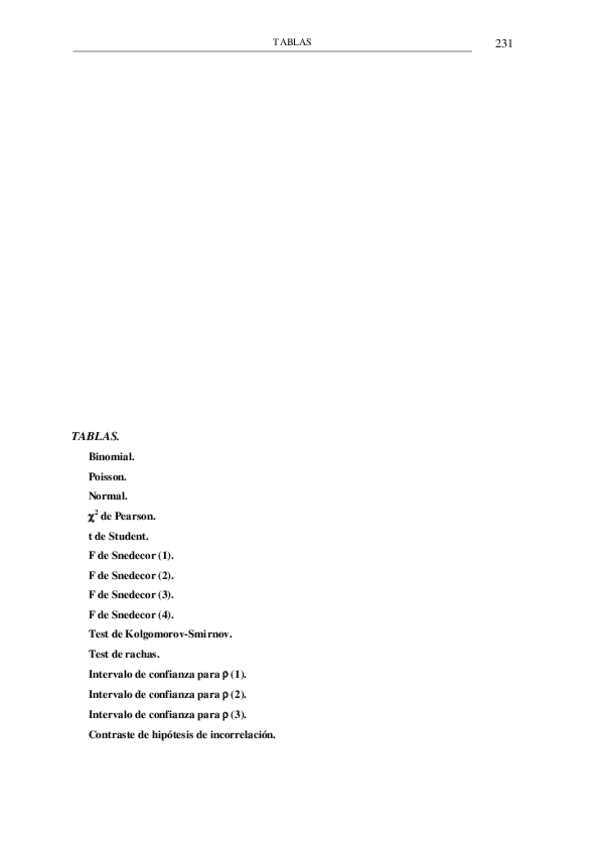 TABLAS 231

TABLAS.

Binomial.

Poisson.

Normal.

$\chi^2$ de Pearson.

t de Student.

F de Snedecor (1).

F de Snedecor (2).

F de Snedecor (3).

F de Snedecor (4).

Test de Kolgomorov-Smirnov.

Test de rachas.

Intervalo de confianza para $\rho$ (1).

Intervalo de confianza para $\rho$ (2).

Intervalo de confianza para $\rho$ (3).

Contraste de hipótesis de incorrelación.